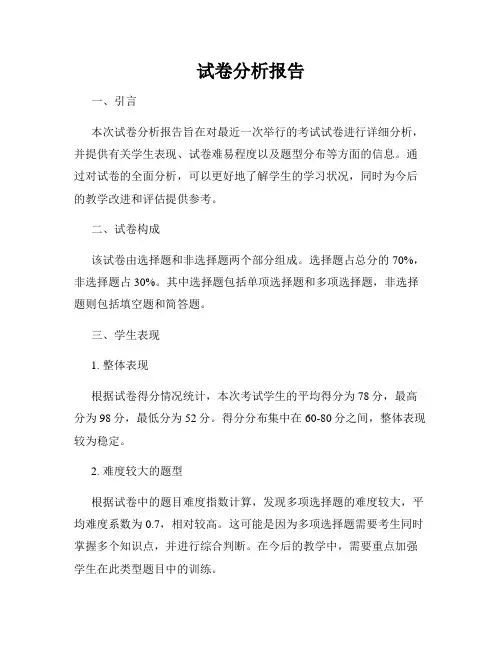 试卷分析报告

一、引言

本次试卷分析报告旨在对最近一次举行的考试试卷进行详细分析，并提供有关学生表现、试卷难易程度以及题型分布等方面的信息。通过对试卷的全面分析，可以更好地了解学生的学习状况，同时为今后的教学改进和评估提供参考。

二、试卷构成

该试卷由选择题和非选择题两个部分组成。选择题占总分的 70%，非选择题占 30%。其中选择题包括单项选择题和多项选择题，非选择题则包括填空题和简答题。

三、学生表现

1. 整体表现

根据试卷得分情况统计，本次考试学生的平均得分为 78 分，最高分为 98 分，最低分为 52 分。得分分布集中在 60-80 分之间，整体表现较为稳定。

2. 难度较大的题型

根据试卷中的题目难度指数计算，发现多项选择题的难度较大，平均难度系数为 0.7，相对较高。这可能是因为多项选择题需要考生同时掌握多个知识点，并进行综合判断。在今后的教学中，需要重点加强学生在此类型题目中的训练。